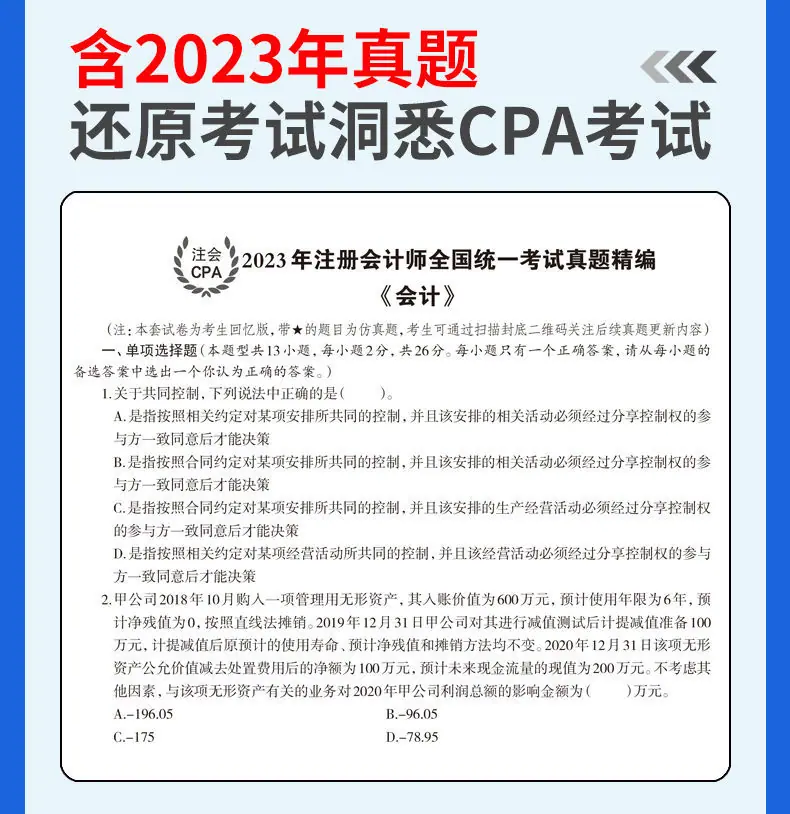 含2023年真题

还原考试洞悉CPA考试

注会
CPA

2023年注册会计师全国统一考试真题精编

《会计》

(注:本套试卷为考生回忆版,带★的题目为仿真题,考生可通过扫描封底二维码关注后续真题更新内容)

一、单项选择题(本题型共13小题,每小题2分,共26分。每小题只有一个正确答案,请从每小题的备选答案中选出一个你认为正确的答案。)

1.关于共同控制,下列说法中正确的是(　　)。

A.是指按照相关约定对某项安排所共同的控制,并且该安排的相关活动必须经过分享控制权的参与方一致同意后才能决策

B.是指按照合同约定对某项安排所共同的控制,并且该安排的相关活动必须经过分享控制权的参与方一致同意后才能决策

C.是指按照合同约定对某项安排所共同的控制,并且该安排的生产经营活动必须经过分享控制权的参与方一致同意后才能决策

D.是指按照相关约定对某项经营活动所共同的控制,并且该经营活动必须经过分享控制权的参与方一致同意后才能决策

2.甲公司2018年10月购入一项管理用无形资产,其入账价值为600万元,预计使用年限为6年,预计净残值为0,按照直线法摊销。2019年12月31日甲公司对其进行减值测试后计提减值准备100万元,计提减值后原预计的使用寿命、预计净残值和摊销方法均不变。2020年12月31日该项无形资产公允价值减去处置费用后的净额为100万元,预计未来现金流量的现值为200万元。不考虑其他因素,与该项无形资产有关的业务对2020年甲公司利润总额的影响金额为(　　)万元。

A.-196.05　　B.-96.05

C.-175　　D.-78.95